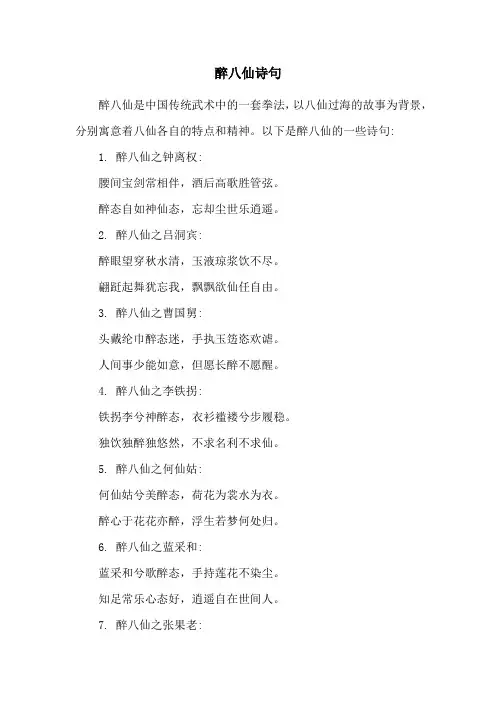 醉八仙诗句

醉八仙是中国传统武术中的一套拳法，以八仙过海的故事为背景，分别寓意着八仙各自的特点和精神。以下是醉八仙的一些诗句：

1. 醉八仙之钟离权：

腰间宝剑常相伴，酒后高歌胜管弦。

醉态自如神仙态，忘却尘世乐逍遥。

2. 醉八仙之吕洞宾：

醉眼望穿秋水清，玉液琼浆饮不尽。

翩跹起舞犹忘我，飘飘欲仙任自由。

3. 醉八仙之曹国舅：

头戴纶巾醉态迷，手执玉笏恣欢谑。

人间事少能如意，但愿长醉不愿醒。

4. 醉八仙之李铁拐：

铁拐李兮神醉态，衣衫褴褛兮步履稳。

独饮独醉独悠然，不求名利不求仙。

5. 醉八仙之何仙姑：

何仙姑兮美醉态，荷花为裳水为衣。

醉心于花花亦醉，浮生若梦何处归。

6. 醉八仙之蓝采和：

蓝采和兮歌醉态，手持莲花不染尘。

知足常乐心态好，逍遥自在世间人。

7. 醉八仙之张果老：